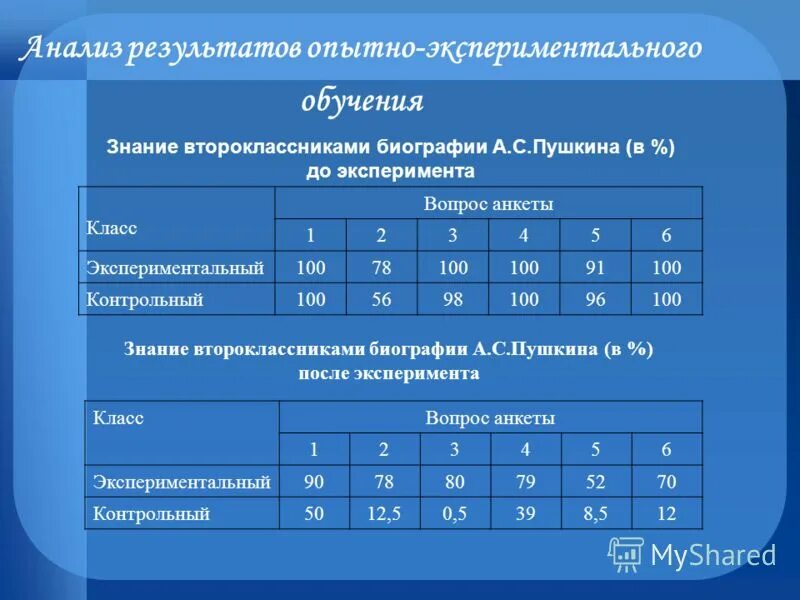 Анализ результатов опытно-экспериментального обучения

Знание второклассниками биографии А.С.Пушкина (в %) до эксперимента

| Класс | Вопрос анкеты | | | | | |
|---|---|---|---|---|---|---|
| | 1 | 2 | 3 | 4 | 5 | 6 |
| Экспериментальный | 100 | 78 | 100 | 100 | 91 | 100 |
| Контрольный | 100 | 56 | 98 | 100 | 96 | 100 |

Знание второклассниками биографии А.С.Пушкина (в %) после эксперимента

| Класс | Вопрос анкеты | | | | | |
|---|---|---|---|---|---|---|
| | 1 | 2 | 3 | 4 | 5 | 6 |
| Экспериментальный | 90 | 78 | 80 | 79 | 52 | 70 |
| Контрольный | 50 | 12,5 | 0,5 | 39 | 8,5 | 12 |

MyShared